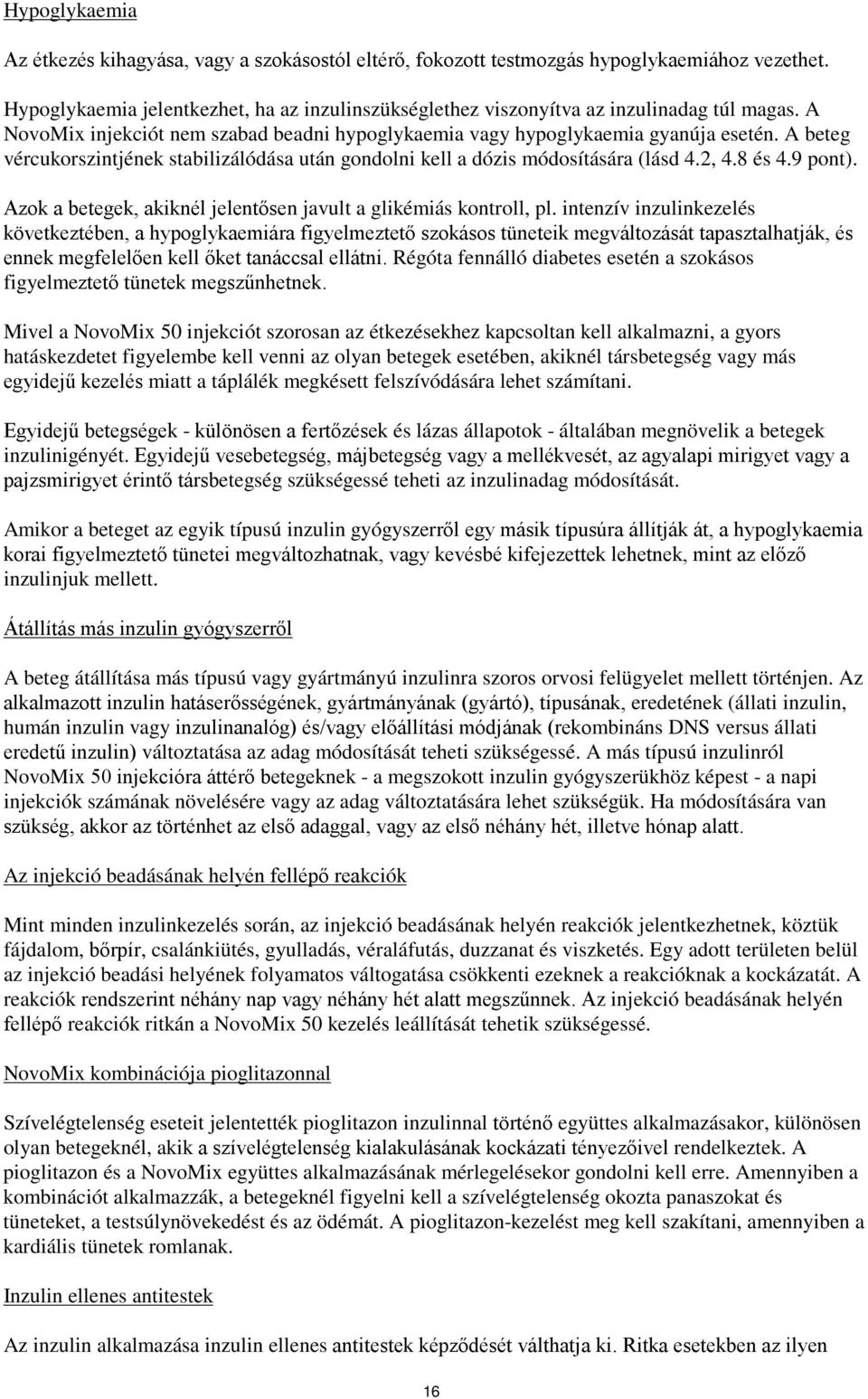 Hypoglykaemia

Az étkezés kihagyása, vagy a szokásostól eltérő, fokozott testmozgás hypoglykaemiához vezethet.

Hypoglykaemia jelentkezhet, ha az inzulinszükséglethez viszonyítva az inzulinadag túl magas. A NovoMix injekciót nem szabad beadni hypoglykaemia vagy hypoglykaemia gyanúja esetén. A beteg vércukorszintjének stabilizálódása után gondolni kell a dózis módosítására (lásd 4.2, 4.8 és 4.9 pont).

Azok a betegek, akiknél jelentősen javult a glikémiás kontroll, pl. intenzív inzulinkezelés következtében, a hypoglykaemiára figyelmeztető szokásos tüneteik megváltozását tapasztalhatják, és ennek megfelelően kell őket tanáccsal ellátni. Régóta fennálló diabetes esetén a szokásos figyelmeztető tünetek megszűnhetnek.

Mivel a NovoMix 50 injekciót szorosan az étkezésekhez kapcsoltan kell alkalmazni, a gyors hatáskezdetet figyelembe kell venni az olyan betegek esetében, akiknél társbetegség vagy más egyidejű kezelés miatt a táplálék megkésett felszívódására lehet számítani.

Egyidejű betegségek - különösen a fertőzések és lázas állapotok - általában megnövelik a betegek inzulinigényét. Egyidejű vesebetegség, májbetegség vagy a mellékvesét, az agyalapi mirigyet vagy a pajzsmirigyet érintő társbetegség szükségessé teheti az inzulinadag módosítását.

Amikor a beteget az egyik típusú inzulin gyógyszerről egy másik típusúra állítják át, a hypoglykaemia korai figyelmeztető tünetei megváltozhatnak, vagy kevésbé kifejezettek lehetnek, mint az előző inzulinjuk mellett.

Átállítás más inzulin gyógyszerről

A beteg átállítása más típusú vagy gyártmányú inzulinra szoros orvosi felügyelet mellett történjen. Az alkalmazott inzulin hatáserősségének, gyártmányának (gyártó), típusának, eredetének (állati inzulin, humán inzulin vagy inzulinanalóg) és/vagy előállítási módjának (rekombináns DNS versus állati eredetű inzulin) változtatása az adag módosítását teheti szükségessé. A más típusú inzulinról NovoMix 50 injekcióra áttérő betegeknek - a megszokott inzulin gyógyszerükhöz képest - a napi injekciók számának növelésére vagy az adag változtatására lehet szükségük. Ha módosítására van szükség, akkor az történhet az első adaggal, vagy az első néhány hét, illetve hónap alatt.

Az injekció beadásának helyén fellépő reakciók

Mint minden inzulinkezelés során, az injekció beadásának helyén reakciók jelentkezhetnek, köztük fájdalom, bőrpír, csalánkiütés, gyulladás, véraláfutás, duzzanat és viszketés. Egy adott területen belül az injekció beadási helyének folyamatos váltogatása csökkenti ezeknek a reakcióknak a kockázatát. A reakciók rendszerint néhány nap vagy néhány hét alatt megszűnnek. Az injekció beadásának helyén fellépő reakciók ritkán a NovoMix 50 kezelés leállítását tehetik szükségessé.

NovoMix kombinációja pioglitazonnal

Szívelégtelenség eseteit jelentették pioglitazon inzulinnal történő együttes alkalmazásakor, különösen olyan betegeknél, akik a szívelégtelenség kialakulásának kockázati tényezőivel rendelkeztek. A pioglitazon és a NovoMix együttes alkalmazásának mérlegelésekor gondolni kell erre. Amennyiben a kombinációt alkalmazzák, a betegeknél figyelni kell a szívelégtelenség okozta panaszokat és tüneteket, a testsúlynövekedést és az ödémát. A pioglitazon-kezelést meg kell szakítani, amennyiben a kardiális tünetek romlanak.

Inzulin ellenes antitestek

Az inzulin alkalmazása inzulin ellenes antitestek képződését válthatja ki. Ritka esetekben az ilyen

16